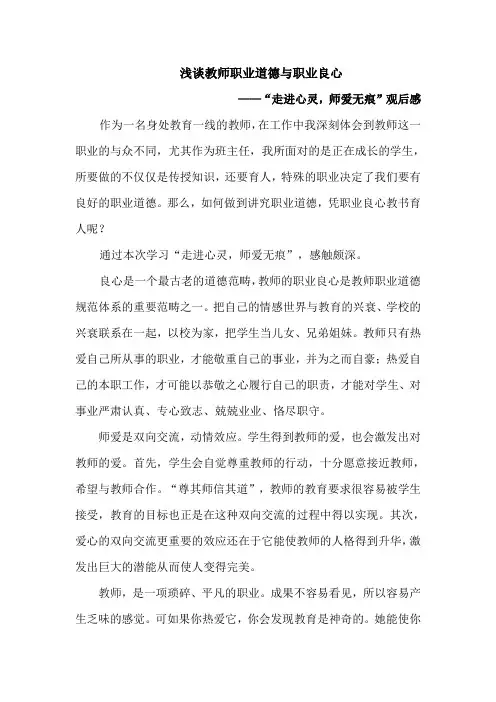 浅谈教师职业道德与职业良心

——“走进心灵，师爱无痕”观后感

作为一名身处教育一线的教师，在工作中我深刻体会到教师这一职业的与众不同，尤其作为班主任，我所面对的是正在成长的学生，所要做的不仅仅是传授知识，还要育人，特殊的职业决定了我们要有良好的职业道德。那么，如何做到讲究职业道德，凭职业良心教书育人呢？

通过本次学习“走进心灵，师爱无痕”，感触颇深。

良心是一个最古老的道德范畴，教师的职业良心是教师职业道德规范体系的重要范畴之一。把自己的情感世界与教育的兴衰、学校的兴衰联系在一起，以校为家，把学生当儿女、兄弟姐妹。教师只有热爱自己所从事的职业，才能敬重自己的事业，并为之而自豪；热爱自己的本职工作，才可能以恭敬之心履行自己的职责，才能对学生、对事业严肃认真、专心致志、兢兢业业、恪尽职守。

师爱是双向交流，动情效应。学生得到教师的爱，也会激发出对教师的爱。首先，学生会自觉尊重教师的行动，十分愿意接近教师，希望与教师合作。“尊其师信其道”，教师的教育要求很容易被学生接受，教育的目标也正是在这种双向交流的过程中得以实现。其次，爱心的双向交流更重要的效应还在于它能使教师的人格得到升华，激发出巨大的潜能从而使人变得完美。

教师，是一项琐碎、平凡的职业。成果不容易看见，所以容易产生乏味的感觉。可如果你热爱它，你会发现教育是神奇的。她能使你